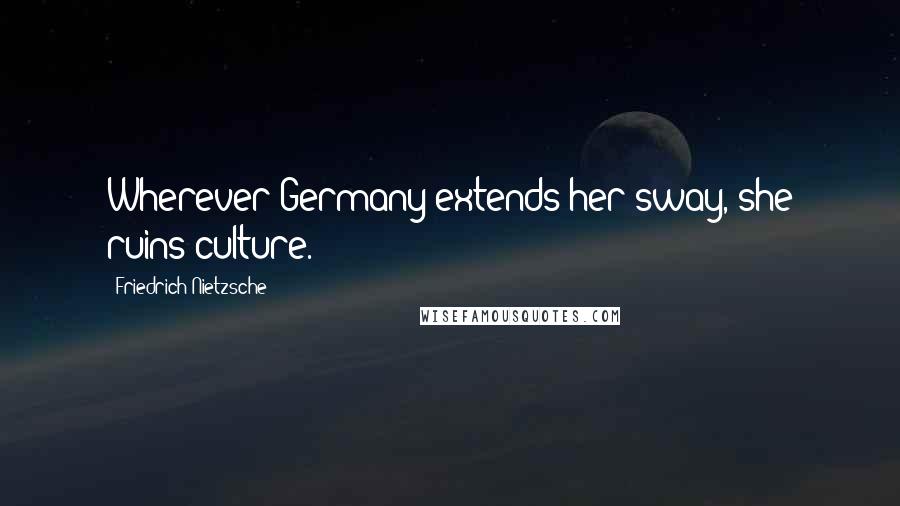 Wherever Germany extends her sway, she ruins culture.

Friedrich Nietzsche

WISEFAMOUSQUOTES.COM